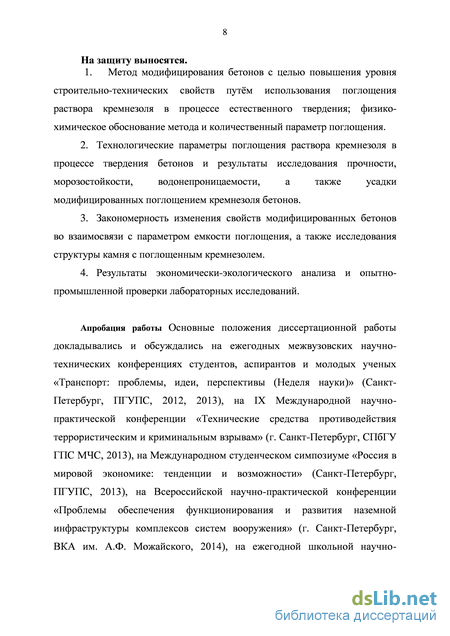 8

На защиту выносятся.

1. Метод модифицирования бетонов с целью повышения уровня строительно-технических свойств путём использования поглощения раствора кремнезоля в процессе естественного твердения; физико-химическое обоснование метода и количественный параметр поглощения.

2. Технологические параметры поглощения раствора кремнезоля в процессе твердения бетонов и результаты исследования прочности, морозостойкости, водонепроницаемости, а также усадки модифицированных поглощением кремнезоля бетонов.

3. Закономерность изменения свойств модифицированных бетонов во взаимосвязи с параметром емкости поглощения, а также исследования структуры камня с поглощенным кремнезолем.

4. Результаты экономически-экологического анализа и опытно-промышленной проверки лабораторных исследований.

Апробация работы Основные положения диссертационной работы докладывались и обсуждались на ежегодных межвузовских научно-технических конференциях студентов, аспирантов и молодых ученых «Транспорт: проблемы, идеи, перспективы (Неделя науки)» (Санкт-Петербург, ПГУПС, 2012, 2013), на IX Международной научно-практической конференции «Технические средства противодействия террористическим и криминальным взрывам» (г. Санкт-Петербург, СПбГУ ГПС МЧС, 2013), на Международном студенческом симпозиуме «Россия в мировой экономике: тенденции и возможности» (Санкт-Петербург, ПГУПС, 2013), на Всероссийской научно-практической конференции «Проблемы обеспечения функционирования и развития наземной инфраструктуры комплексов систем вооружения» (г. Санкт-Петербург, ВКА им. А.Ф. Можайского, 2014), на ежегодной школьной научно-

dsLib.net
библиотека диссертаций